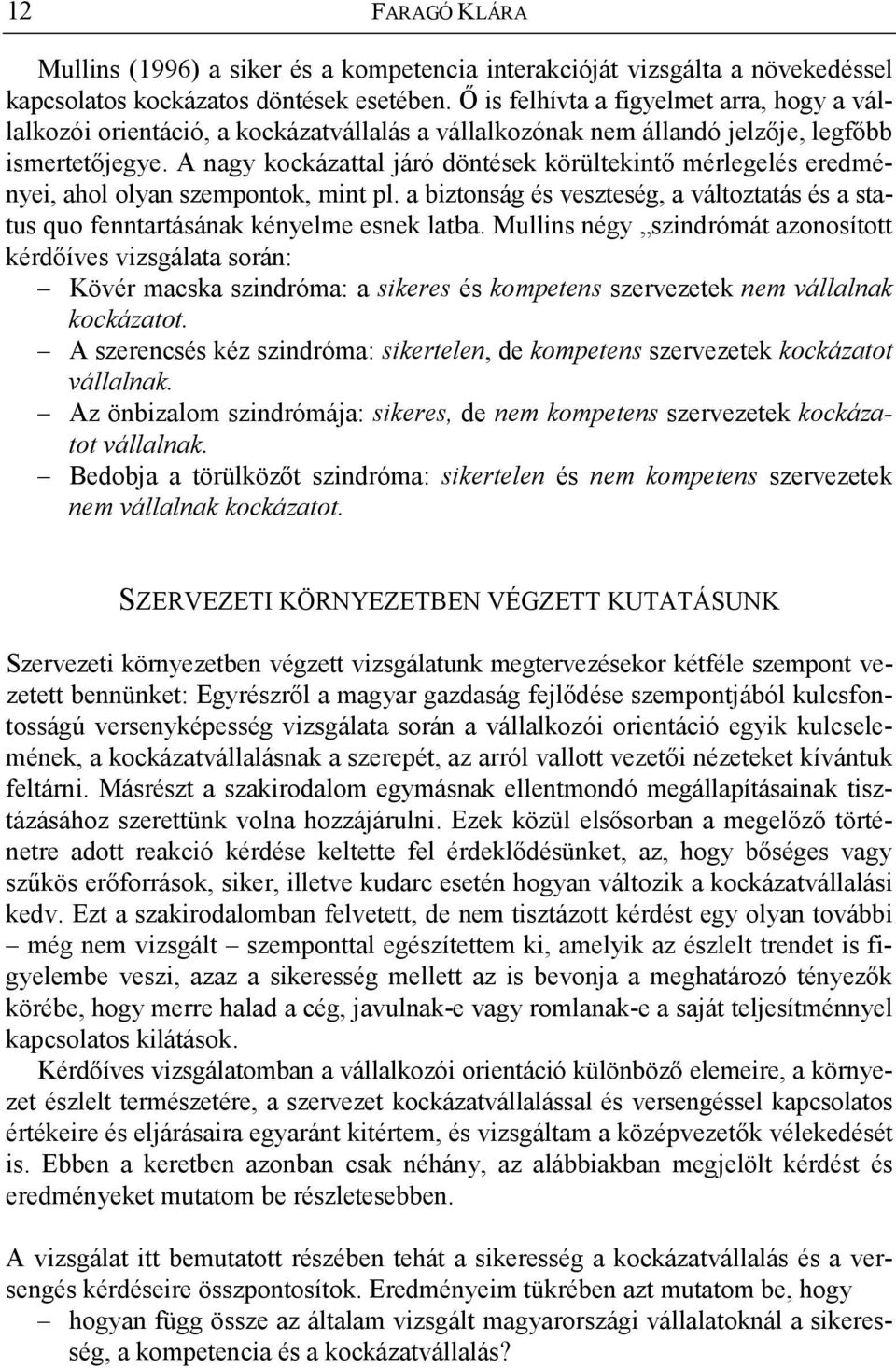 12 FARAGÓ KLÁRA

Mullins (1996) a siker és a kompetencia interakcióját vizsgálta a növekedéssel kapcsolatos kockázatos döntések esetében. Ő is felhívta a figyelmet arra, hogy a vállalkozói orientáció, a kockázatvállalás a vállalkozónak nem állandó jelzője, legfőbb ismertetőjegye. A nagy kockázattal járó döntések körültekintő mérlegelés eredményei, ahol olyan szempontok, mint pl. a biztonság és veszteség, a változtatás és a status quo fenntartásának kényelme esnek latba. Mullins négy „szindrómát azonosított kérdőíves vizsgálata során:

– Kövér macska szindróma: a sikeres és kompetens szervezetek nem vállalnak kockázatot.
– A szerencsés kéz szindróma: sikertelen, de kompetens szervezetek kockázatot vállalnak.
– Az önbizalom szindrómája: sikeres, de nem kompetens szervezetek kockázatot vállalnak.
– Bedobja a törülközőt szindróma: sikertelen és nem kompetens szervezetek nem vállalnak kockázatot.

SZERVEZETI KÖRNYEZETBEN VÉGZETT KUTATÁSUNK

Szervezeti környezetben végzett vizsgálatunk megtervezésekor kétféle szempont vezetett bennünket: Egyrészről a magyar gazdaság fejlődése szempontjából kulcsfontosságú versenyképesség vizsgálata során a vállalkozói orientáció egyik kulcselemének, a kockázatvállalásnak a szerepét, az arról vallott vezetői nézeteket kívántuk feltárni. Másrészt a szakirodalom egymásnak ellentmondó megállapításainak tisztázásához szerettünk volna hozzájárulni. Ezek közül elsősorban a megelőző történetre adott reakció kérdése keltette fel érdeklődésünket, az, hogy bőséges vagy szűkös erőforrások, siker, illetve kudarc esetén hogyan változik a kockázatvállalási kedv. Ezt a szakirodalomban felvetett, de nem tisztázott kérdést egy olyan további – még nem vizsgált – szemponttal egészítettem ki, amelyik az észlelt trendet is figyelembe veszi, azaz a sikeresség mellett az is bevonja a meghatározó tényezők körébe, hogy merre halad a cég, javulnak-e vagy romlanak-e a saját teljesítménnyel kapcsolatos kilátások.

Kérdőíves vizsgálatomban a vállalkozói orientáció különböző elemeire, a környezet észlelt természetére, a szervezet kockázatvállalással és versengéssel kapcsolatos értékeire és eljárásaira egyaránt kitértem, és vizsgáltam a középvezetők vélekedését is. Ebben a keretben azonban csak néhány, az alábbiakban megjelölt kérdést és eredményeket mutatom be részletesebben.

A vizsgálat itt bemutatott részében tehát a sikeresség a kockázatvállalás és a versengés kérdéseire összpontosítok. Eredményeim tükrében azt mutatom be, hogy

– hogyan függ össze az általam vizsgált magyarországi vállalatoknál a sikeresség, a kompetencia és a kockázatvállalás?